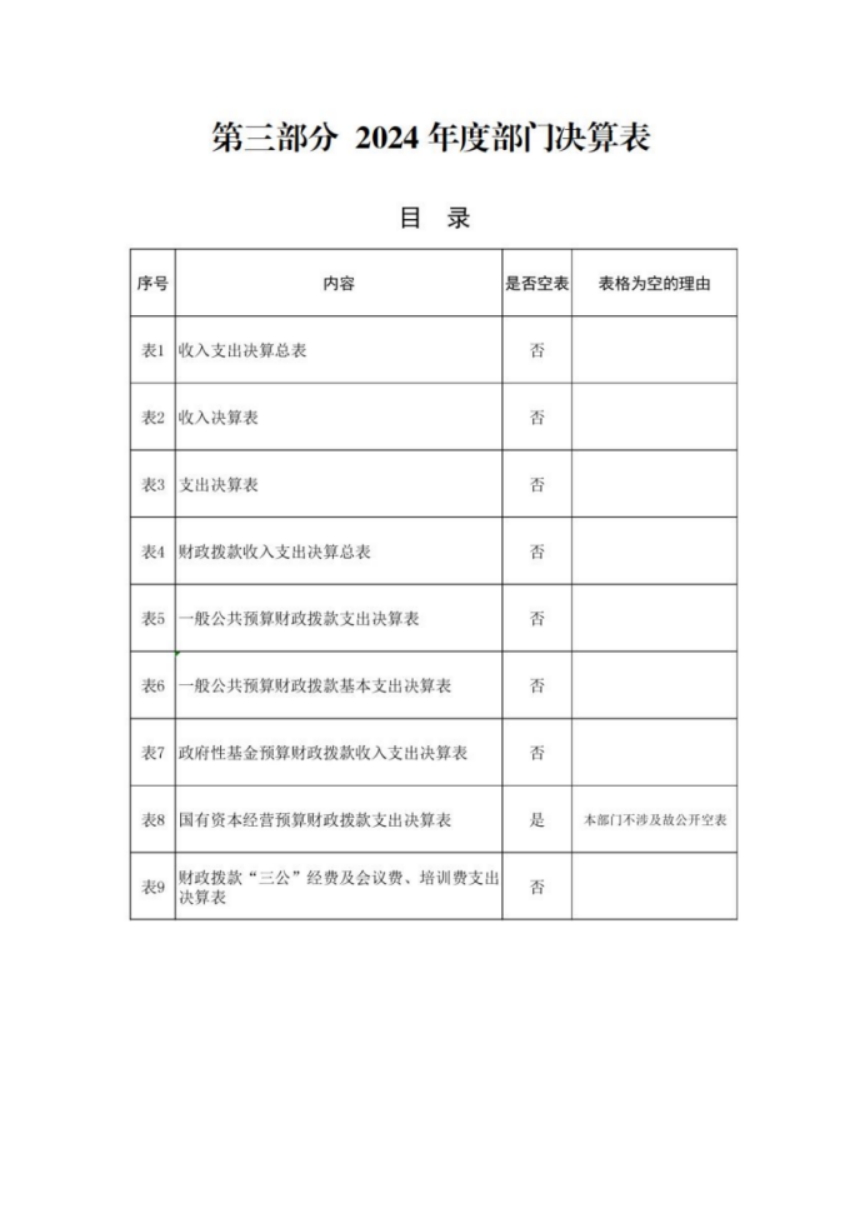 第三部分 2024 年度部门决算表

目 录

| 序号 | 内容 | 是否空表 | 表格为空的理由 |
|---|---|---|---|
| 表1 | 收入支出决算总表 | 否 | |
| 表2 | 收入决算表 | 否 | |
| 表3 | 支出决算表 | 否 | |
| 表4 | 财政拨款收入支出决算总表 | 否 | |
| 表5 | 一般公共预算财政拨款支出决算表 | 否 | |
| 表6 | 一般公共预算财政拨款基本支出决算表 | 否 | |
| 表7 | 政府性基金预算财政拨款收入支出决算表 | 否 | |
| 表8 | 国有资本经营预算财政拨款支出决算表 | 是 | 本部门不涉及故公开空表 |
| 表9 | 财政拨款“三公”经费及会议费、培训费支出决算表 | 否 | |